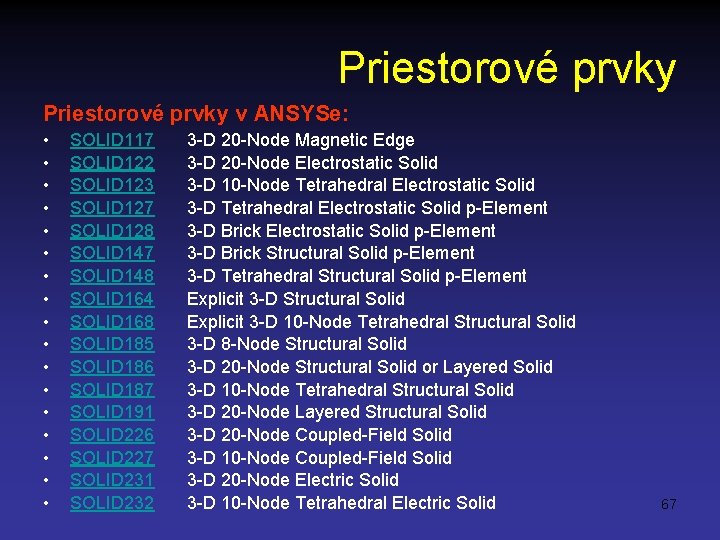 Priestorové prvky

Priestorové prvky v ANSYSe:

• SOLID117 3-D 20-Node Magnetic Edge
• SOLID122 3-D 20-Node Electrostatic Solid
• SOLID123 3-D 10-Node Tetrahedral Electrostatic Solid
• SOLID127 3-D Tetrahedral Electrostatic Solid p-Element
• SOLID128 3-D Brick Electrostatic Solid p-Element
• SOLID147 3-D Brick Structural Solid p-Element
• SOLID148 3-D Tetrahedral Structural Solid p-Element
• SOLID164 Explicit 3-D Structural Solid
• SOLID168 Explicit 3-D 10-Node Tetrahedral Structural Solid
• SOLID185 3-D 8-Node Structural Solid
• SOLID186 3-D 20-Node Structural Solid or Layered Solid
• SOLID187 3-D 10-Node Tetrahedral Structural Solid
• SOLID191 3-D 20-Node Layered Structural Solid
• SOLID226 3-D 20-Node Coupled-Field Solid
• SOLID227 3-D 10-Node Coupled-Field Solid
• SOLID231 3-D 20-Node Electric Solid
• SOLID232 3-D 10-Node Tetrahedral Electric Solid

67